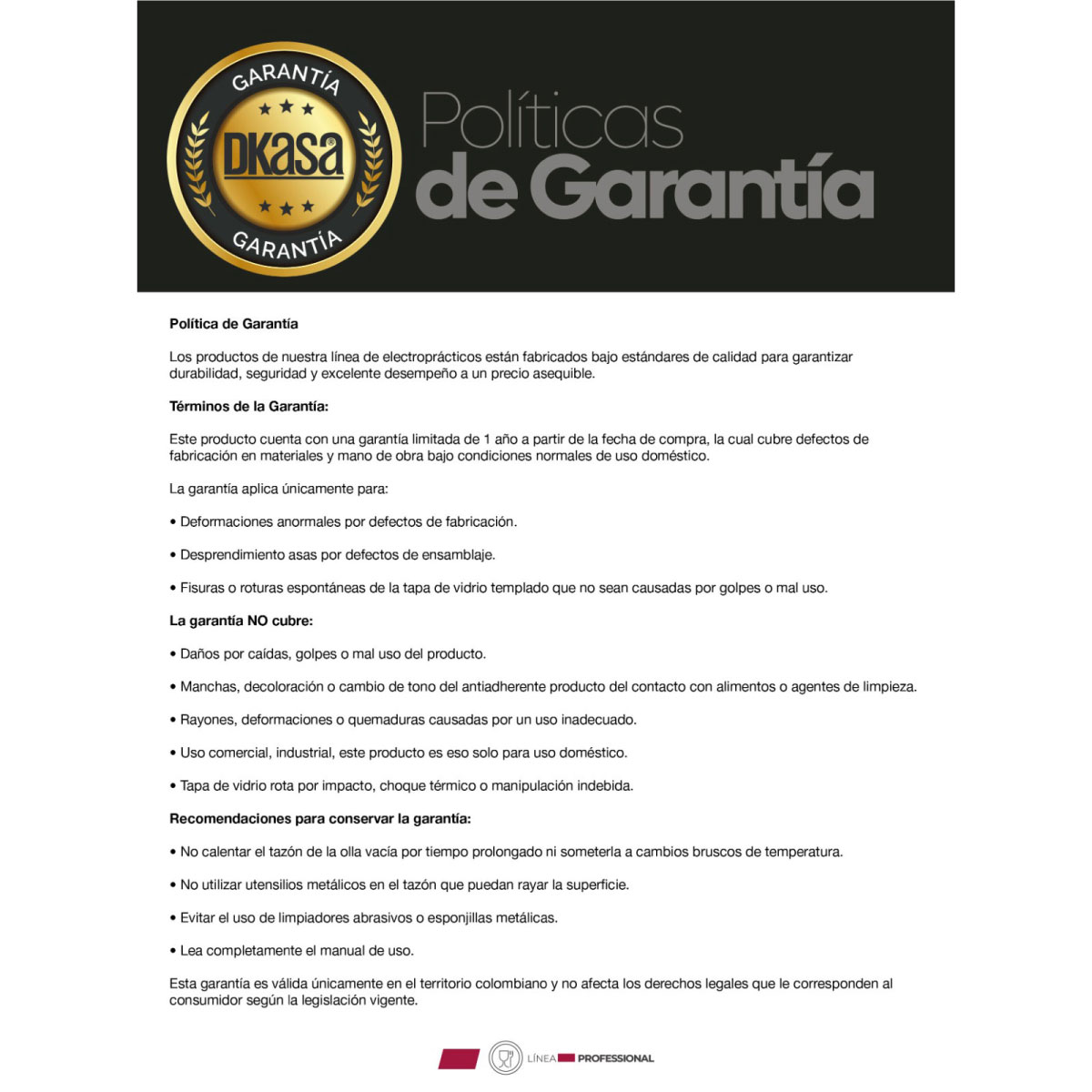 GARANTÍA
DKasa
GARANTÍA

Políticas de Garantía

Política de Garantía

Los productos de nuestra línea de electroprácticos están fabricados bajo estándares de calidad para garantizar durabilidad, seguridad y excelente desempeño a un precio asequible.

Términos de la Garantía:

Este producto cuenta con una garantía limitada de 1 año a partir de la fecha de compra, la cual cubre defectos de fabricación en materiales y mano de obra bajo condiciones normales de uso doméstico.

La garantía aplica únicamente para:

• Deformaciones anormales por defectos de fabricación.

• Desprendimiento asas por defectos de ensamblaje.

• Fisuras o roturas espontáneas de la tapa de vidrio templado que no sean causadas por golpes o mal uso.

La garantía NO cubre:

• Daños por caídas, golpes o mal uso del producto.

• Manchas, decoloración o cambio de tono del antiadherente producto del contacto con alimentos o agentes de limpieza.

• Rayones, deformaciones o quemaduras causadas por un uso inadecuado.

• Uso comercial, industrial, este producto es eso solo para uso doméstico.

• Tapa de vidrio rota por impacto, choque térmico o manipulación indebida.

Recomendaciones para conservar la garantía:

• No calentar el tazón de la olla vacía por tiempo prolongado ni someterla a cambios bruscos de temperatura.

• No utilizar utensilios metálicos en el tazón que puedan rayar la superficie.

• Evitar el uso de limpiadores abrasivos o esponjillas metálicas.

• Lea completamente el manual de uso.

Esta garantía es válida únicamente en el territorio colombiano y no afecta los derechos legales que le corresponden al consumidor según la legislación vigente.

LÍNEA PROFESSIONAL